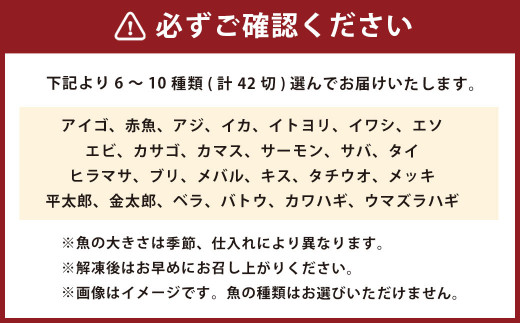 必ずご確認ください

下記より 6 ～ 10 種類 ( 計 42 切 ) 選んでお届けいたします。

アイゴ、赤魚、アジ、イカ、イトヨリ、イワシ、エソ
エビ、カサゴ、カマス、サーモン、サバ、タイ
ヒラマサ、ブリ、メバル、キス、タチウオ、メッキ
平太郎、金太郎、ベラ、バトウ、カワハギ、ウマズラハギ

※魚の大きさは季節、仕入れにより異なります。
※解凍後はお早めにお召し上がりください。
※画像はイメージです。魚の種類はお選びいただけません。